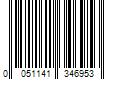 0 051141 346953